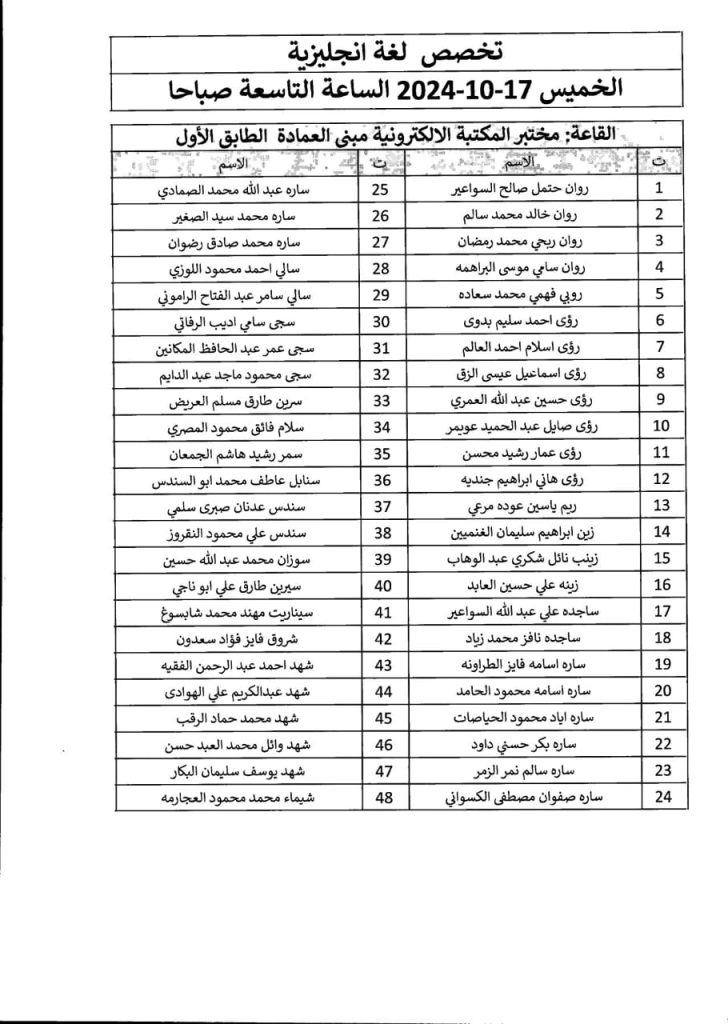 تخصص لغة انجليزية

الخميس 17-10-2024 الساعة التاسعة صباحا

القاعة: مختبر المكتبة الالكترونية مبنى العمادة الطابق الأول

| ت | الاسم | ت | الاسم |
|---|---|---|---|
| 1 | روان حتمل صالح السواعير | 25 | ساره عبد الله محمد الصمادي |
| 2 | روان خالد محمد سالم | 26 | ساره محمد سيد الصغير |
| 3 | روان ربحي محمد رمضان | 27 | ساره محمد صادق رضوان |
| 4 | روان سامي موسى البراهمه | 28 | سالي احمد محمود اللوزي |
| 5 | روبي فهمي محمد سعاده | 29 | سالي سامر عبد الفتاح الراموني |
| 6 | رؤى احمد سليم بدوى | 30 | سجى سامي اديب الرفاتي |
| 7 | رؤى اسلام احمد العالم | 31 | سجى عمر عبد الحافظ المكانين |
| 8 | رؤى اسماعيل عيسى الزق | 32 | سجى محمود ماجد عبد الدايم |
| 9 | رؤى حسين عبد الله العمري | 33 | سرين طارق مسلم العريض |
| 10 | رؤى صايل عبد الحميد عويمر | 34 | سلام فائق محمود المصري |
| 11 | رؤى عمار رشيد محسن | 35 | سمر رشيد هاشم الجمعان |
| 12 | رؤى هاني ابراهيم جنديه | 36 | سنابل عاطف محمد ابو السندس |
| 13 | ريم ياسين عوده مرعي | 37 | سندس عدنان صبرى سلمي |
| 14 | زين ابراهيم سليمان الغنميين | 38 | سندس علي محمود النقروز |
| 15 | زينب نائل شكري عبد الوهاب | 39 | سوزان محمد عبد الله حسين |
| 16 | زينه علي حسين العابد | 40 | سيرين طارق علي ابو ناجي |
| 17 | ساجده علي عبد الله السواعير | 41 | سيناريت مهند محمد شابسوغ |
| 18 | ساجده نافز محمد زياد | 42 | شروق فايز فؤاد سعدون |
| 19 | ساره اسامه فايز الطراونه | 43 | شهد احمد عبد الرحمن الفقيه |
| 20 | ساره اسامه محمود الحامد | 44 | شهد عبدالكريم علي الهوادى |
| 21 | ساره اياد محمود الحياصات | 45 | شهد محمد حماد الرقب |
| 22 | ساره بكر حسني داود | 46 | شهد وائل محمد العبد حسن |
| 23 | ساره سالم نمر الزمر | 47 | شهد يوسف سليمان البكار |
| 24 | ساره صفوان مصطفى الكسواني | 48 | شيماء محمد محمود العجارمه |